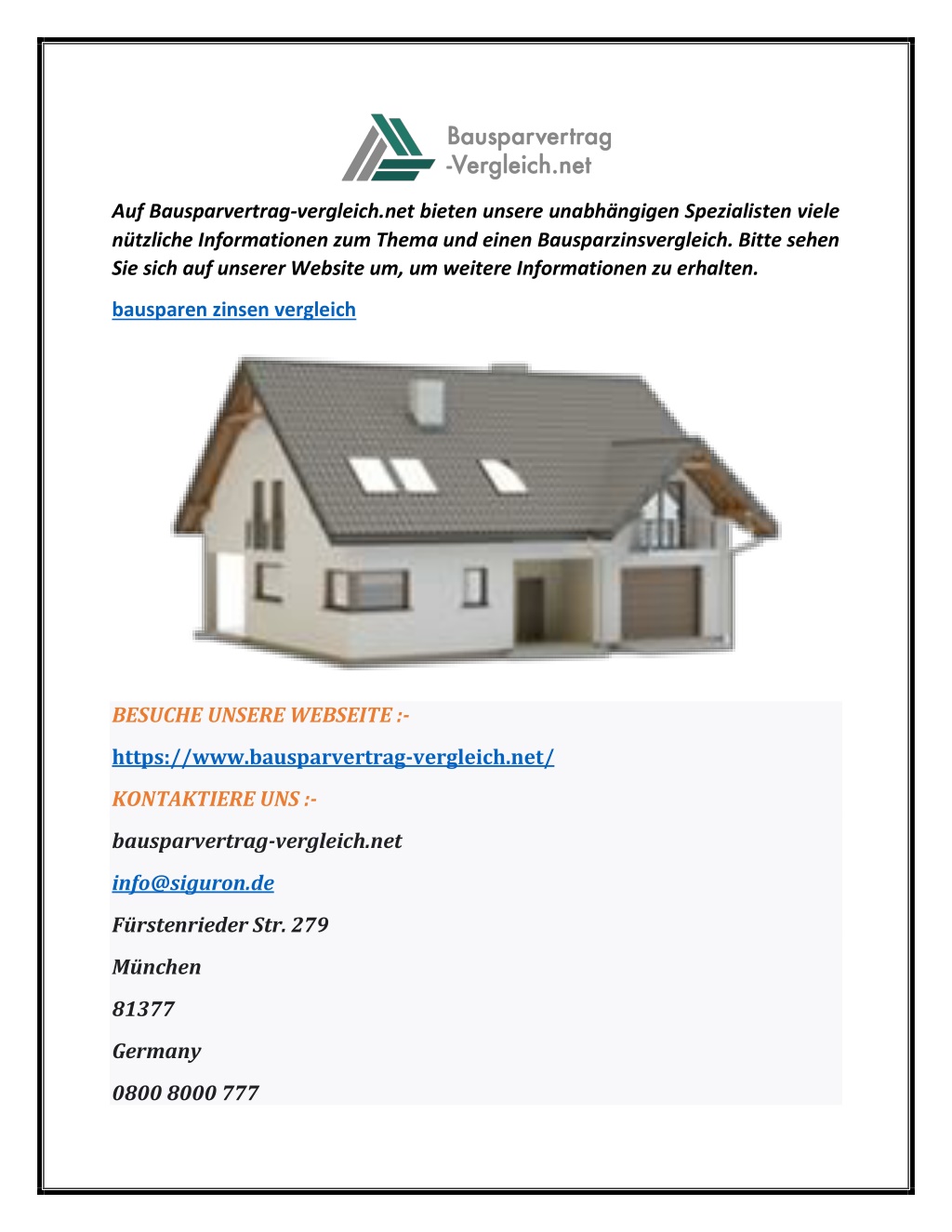 Bausparvertrag
-Vergleich.net

Auf Bausparvertrag-vergleich.net bieten unsere unabhängigen Spezialisten viele nützliche Informationen zum Thema und einen Bausparzinsvergleich. Bitte sehen Sie sich auf unserer Website um, um weitere Informationen zu erhalten.

bausparen zinsen vergleich

BESUCHE UNSERE WEBSEITE :-

https://www.bausparvertrag-vergleich.net/

KONTAKTIERE UNS :-

bausparvertrag-vergleich.net

info@siguron.de

Fürstenrieder Str. 279

München

81377

Germany

0800 8000 777